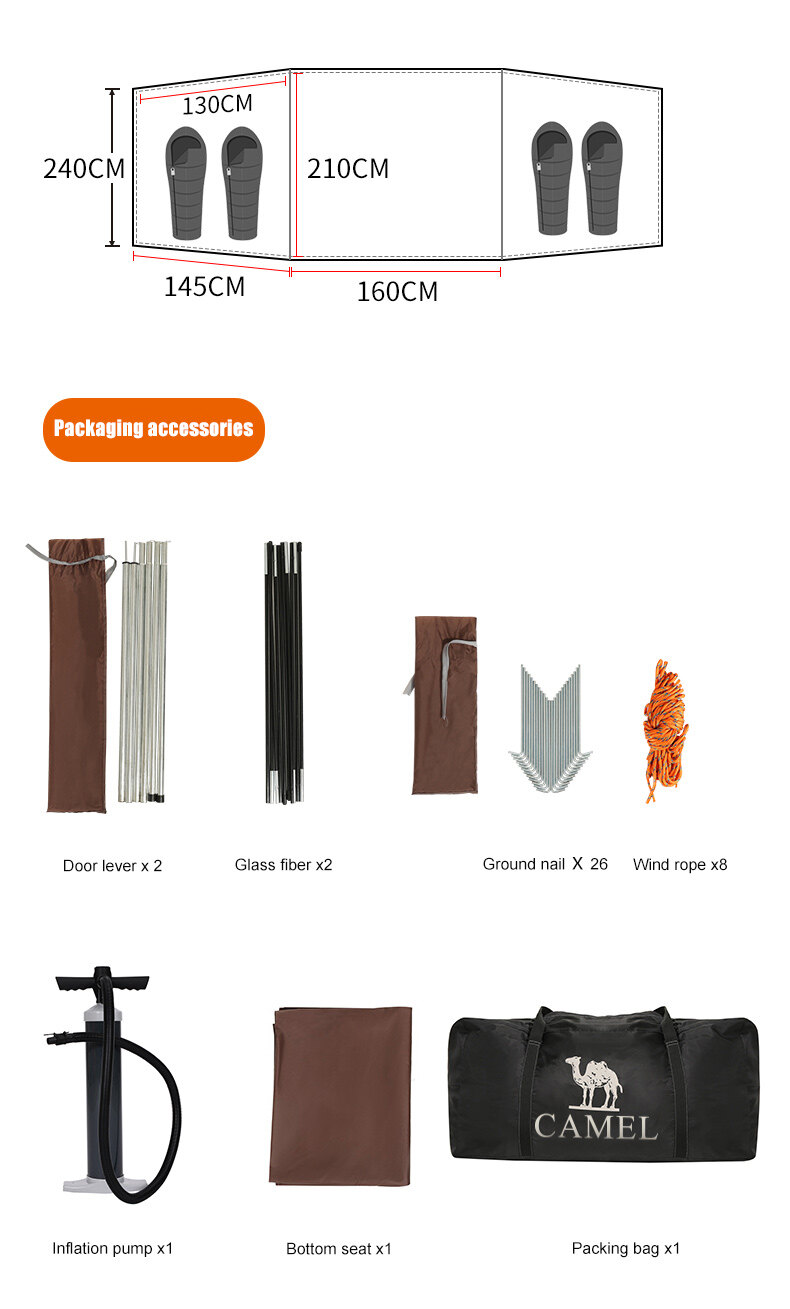 130CM

240CM

210CM

145CM

160CM

Packaging accessories

Door lever x 2

Glass fiber x2

Ground nail X 26

Wind rope x8

CAMEL

Inflation pump x1

Bottom seat x1

Packing bag x1